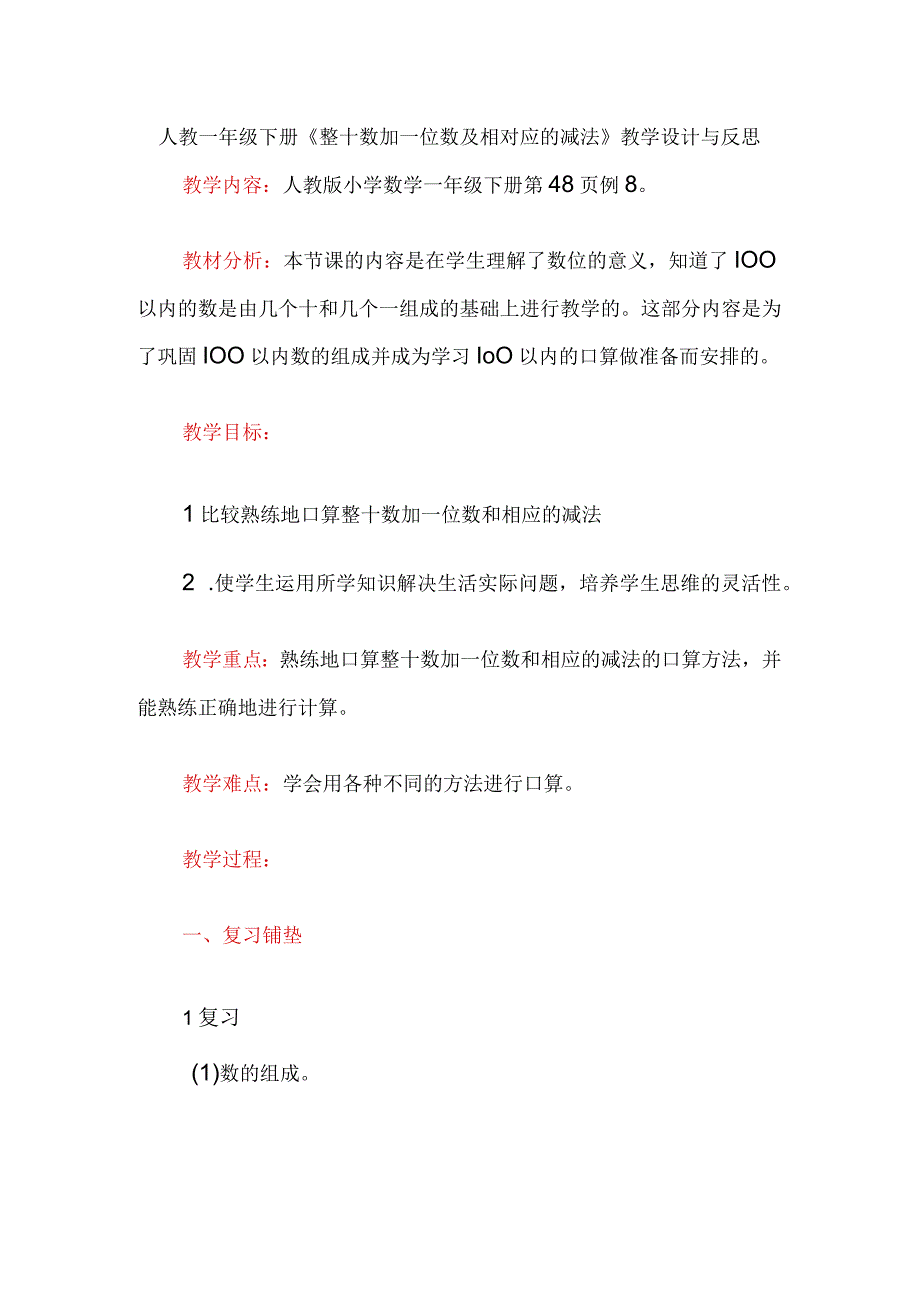 人教一年级下册《整十数加一位数及相对应的减法》教学设计与反思

教学内容：人教版小学数学一年级下册第48页例8。

教材分析：本节课的内容是在学生理解了数位的意义，知道了IOO以内的数是由几个十和几个一组成的基础上进行教学的。这部分内容是为了巩固IOO以内数的组成并成为学习IoO以内的口算做准备而安排的。

教学目标：

1比较熟练地口算整十数加一位数和相应的减法

2 .使学生运用所学知识解决生活实际问题，培养学生思维的灵活性。

教学重点：熟练地口算整十数加一位数和相应的减法的口算方法，并能熟练正确地进行计算。

教学难点：学会用各种不同的方法进行口算。

教学过程：

一、复习铺垫

1复习

(1)数的组成。